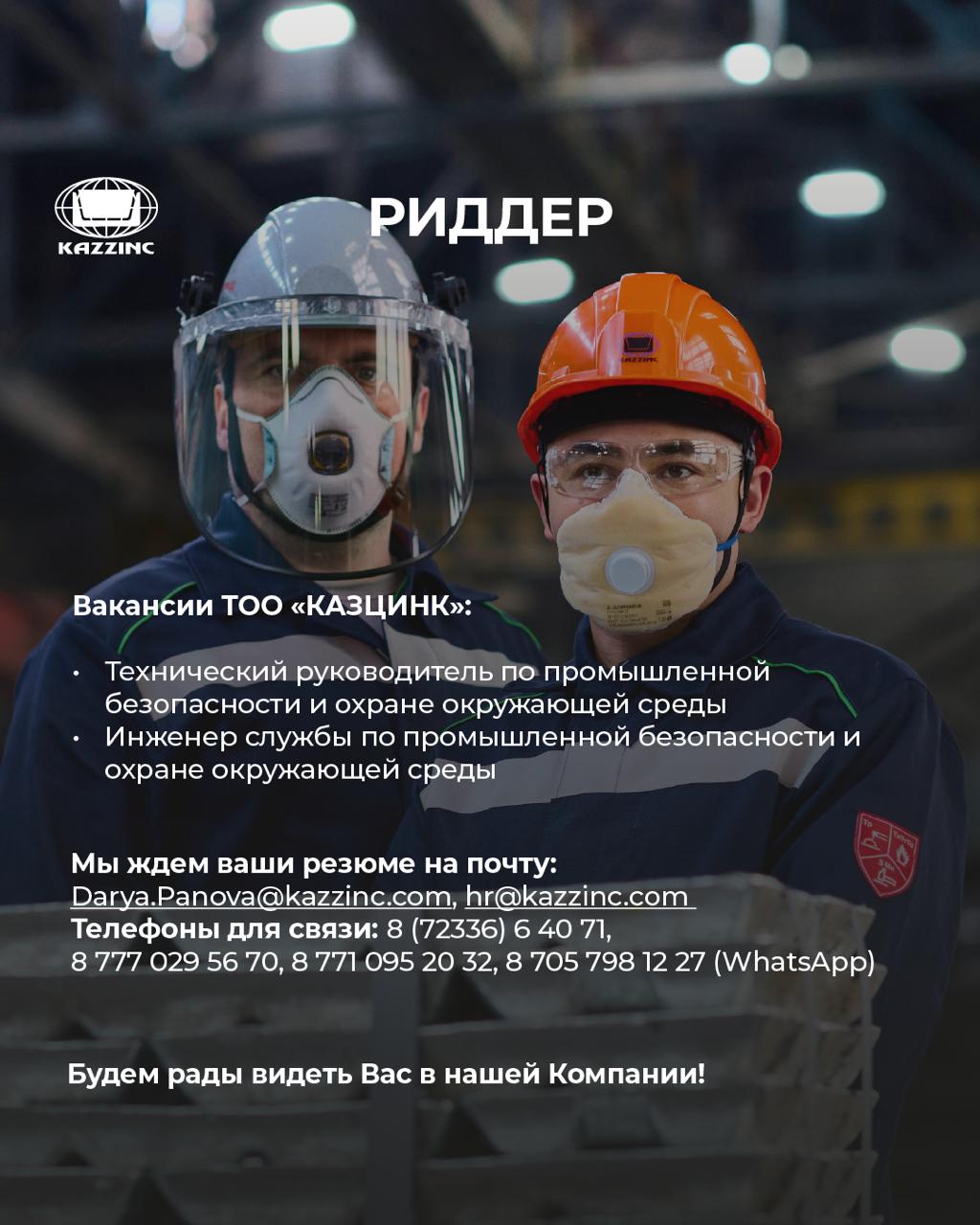 KAZZINC

РИДДЕР

Вакансии ТОО «КАЗЦИНК»:

• Технический руководитель по промышленной безопасности и охране окружающей среды
• Инженер службы по промышленной безопасности и охране окружающей среды

Мы ждем ваши резюме на почту:
Darya.Panova@kazzinc.com, hr@kazzinc.com
Телефоны для связи: 8 (72336) 6 40 71,
8 777 029 56 70, 8 771 095 20 32, 8 705 798 12 27 (WhatsApp)

Будем рады видеть Вас в нашей Компании!